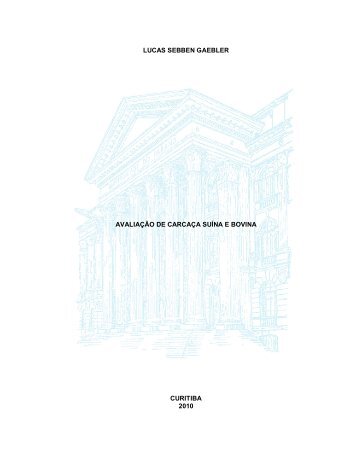 LUCAS SEBBEN GAEBLER

AVALIAÇÃO DE CARCAÇA SUÍNA E BOVINA

CURITIBA
2010